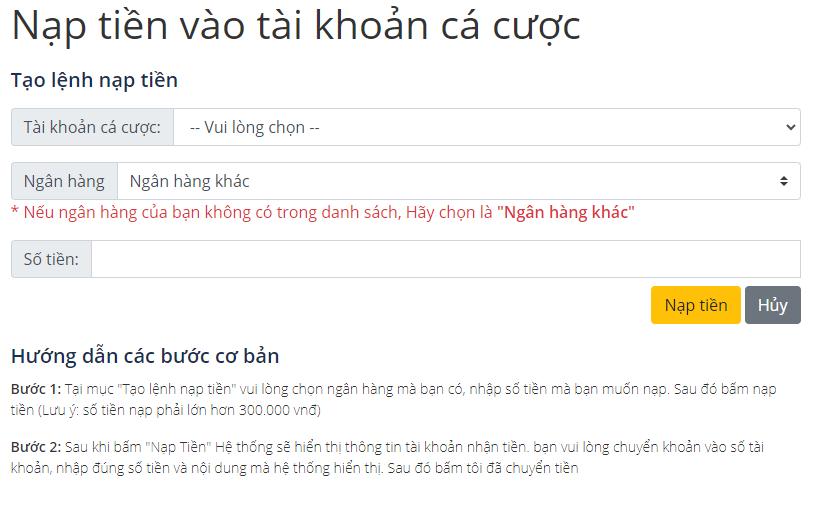 Nạp tiền vào tài khoản cá cược

Tạo lệnh nạp tiền

Tài khoản cá cược: -- Vui lòng chọn --

Ngân hàng Ngân hàng khác

* Nếu ngân hàng của bạn không có trong danh sách, Hãy chọn là "Ngân hàng khác"

Số tiền:

Nạp tiền Hủy

Hướng dẫn các bước cơ bản

Bước 1: Tại mục "Tạo lệnh nạp tiền" vui lòng chọn ngân hàng mà bạn có, nhập số tiền mà bạn muốn nạp. Sau đó bấm nạp tiền (Lưu ý: số tiền nạp phải lớn hơn 300.000 vnđ)

Bước 2: Sau khi bấm "Nạp Tiền" Hệ thống sẽ hiển thị thông tin tài khoản nhận tiền. bạn vui lòng chuyển khoản vào số tài khoản, nhập đúng số tiền và nội dung mà hệ thống hiển thị. Sau đó bấm tôi đã chuyển tiền